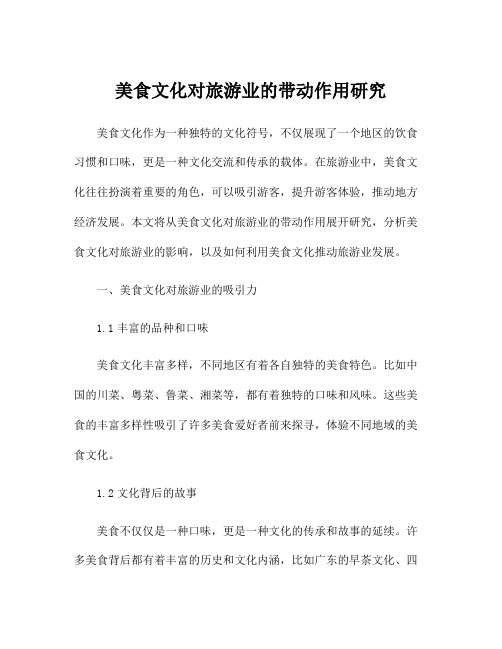 美食文化对旅游业的带动作用研究

美食文化作为一种独特的文化符号，不仅展现了一个地区的饮食习惯和口味，更是一种文化交流和传承的载体。在旅游业中，美食文化往往扮演着重要的角色，可以吸引游客，提升游客体验，推动地方经济发展。本文将从美食文化对旅游业的带动作用展开研究，分析美食文化对旅游业的影响，以及如何利用美食文化推动旅游业发展。

一、美食文化对旅游业的吸引力

1.1 丰富的品种和口味

美食文化丰富多样，不同地区有着各自独特的美食特色。比如中国的川菜、粤菜、鲁菜、湘菜等，都有着独特的口味和风味。这些美食的丰富多样性吸引了许多美食爱好者前来探寻，体验不同地域的美食文化。

1.2 文化背后的故事

美食不仅仅是一种口味，更是一种文化的传承和故事的延续。许多美食背后都有着丰富的历史和文化内涵，比如广东的早茶文化、四